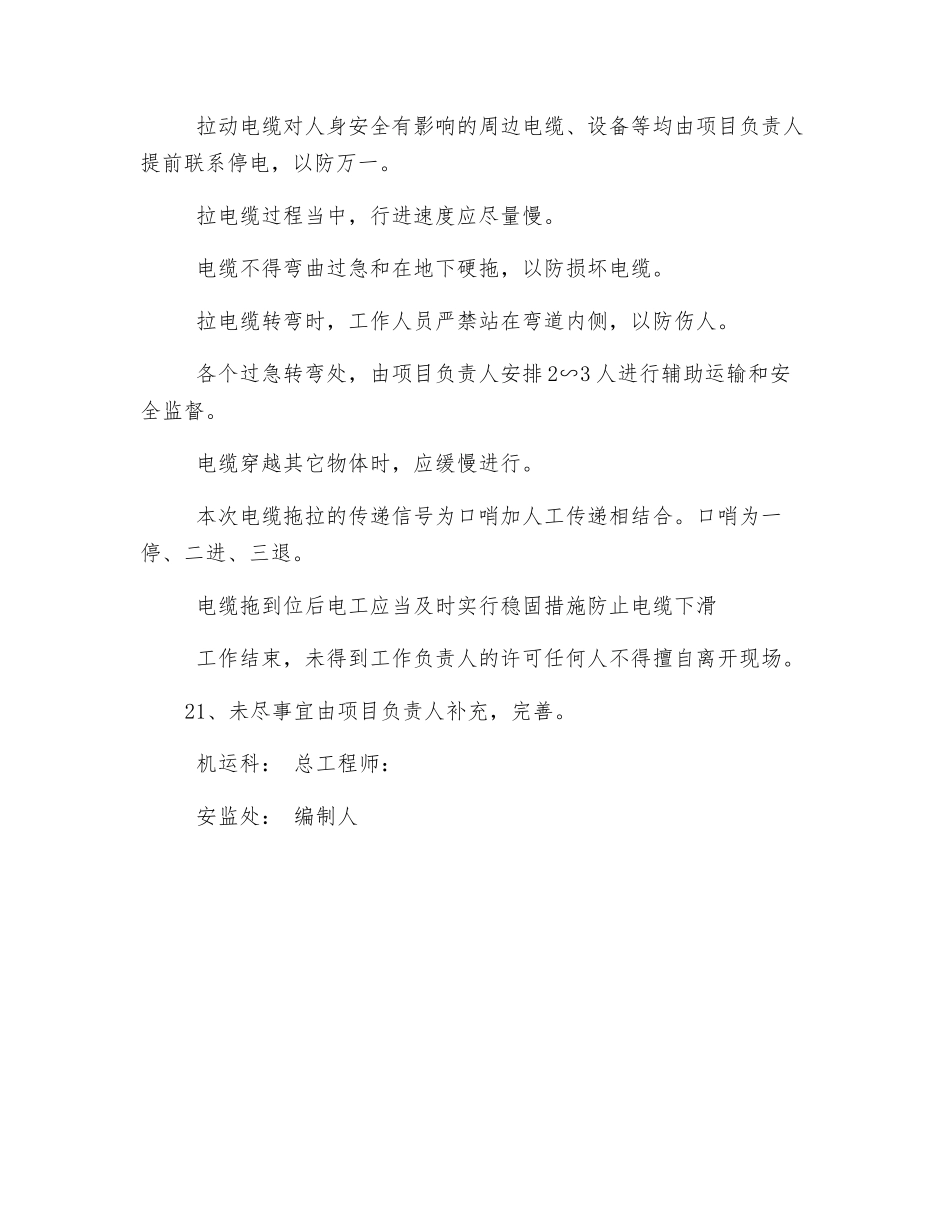 拉动电缆对人身安全有影响的周边电缆、设备等均由项目负责人提前联系停电，以防万一。

拉电缆过程当中，行进速度应尽量慢。

电缆不得弯曲过急和在地下硬拖，以防损坏电缆。

拉电缆转弯时，工作人员严禁站在弯道内侧，以防伤人。

各个过急转弯处，由项目负责人安排2∽3人进行辅助运输和安全监督。

电缆穿越其它物体时，应缓慢进行。

本次电缆拖拉的传递信号为口哨加人工传递相结合。口哨为一停、二进、三退。

电缆拖到位后电工应当及时实行稳固措施防止电缆下滑

工作结束，未得到工作负责人的许可任何人不得擅自离开现场。

21、未尽事宜由项目负责人补充，完善。

机运科： 总工程师：

安监处： 编制人